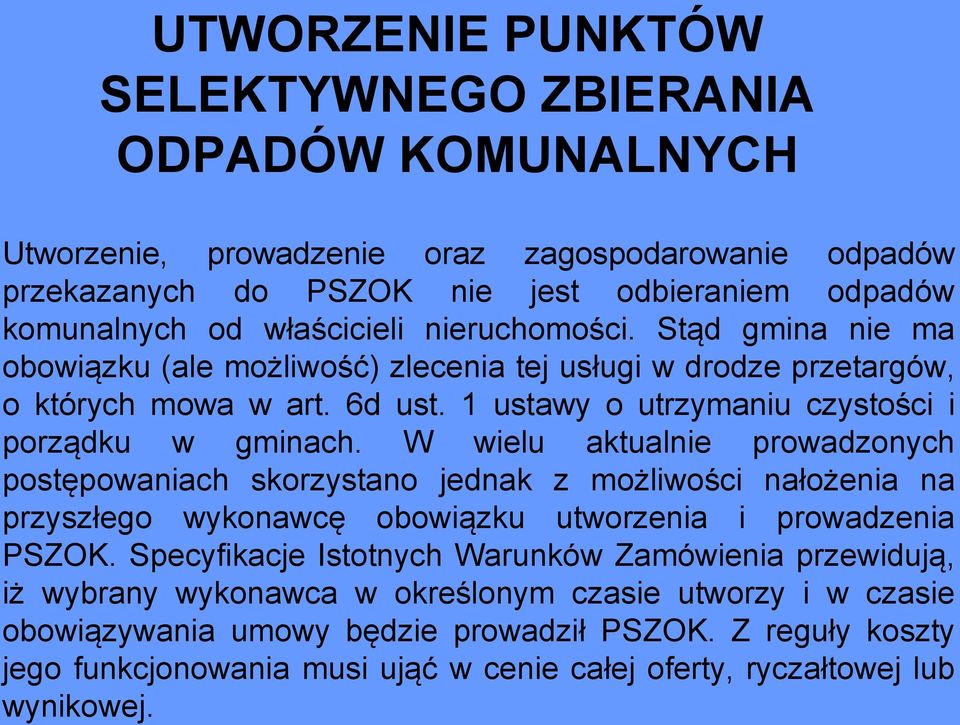 UTWORZENIE PUNKTÓW SELEKTYWNEGO ZBIERANIA ODPADÓW KOMUNALNYCH

Utworzenie, prowadzenie oraz zagospodarowanie odpadów przekazanych do PSZOK nie jest odbieraniem odpadów komunalnych od właścicieli nieruchomości. Stąd gmina nie ma obowiązku (ale możliwość) zlecenia tej usługi w drodze przetargów, o których mowa w art. 6d ust. 1 ustawy o utrzymaniu czystości i porządku w gminach. W wielu aktualnie prowadzonych postępowaniach skorzystano jednak z możliwości nałożenia na przyszłego wykonawcę obowiązku utworzenia i prowadzenia PSZOK. Specyfikacje Istotnych Warunków Zamówienia przewidują, iż wybrany wykonawca w określonym czasie utworzy i w czasie obowiązywania umowy będzie prowadził PSZOK. Z reguły koszty jego funkcjonowania musi ująć w cenie całej oferty, ryczałtowej lub wynikowej.